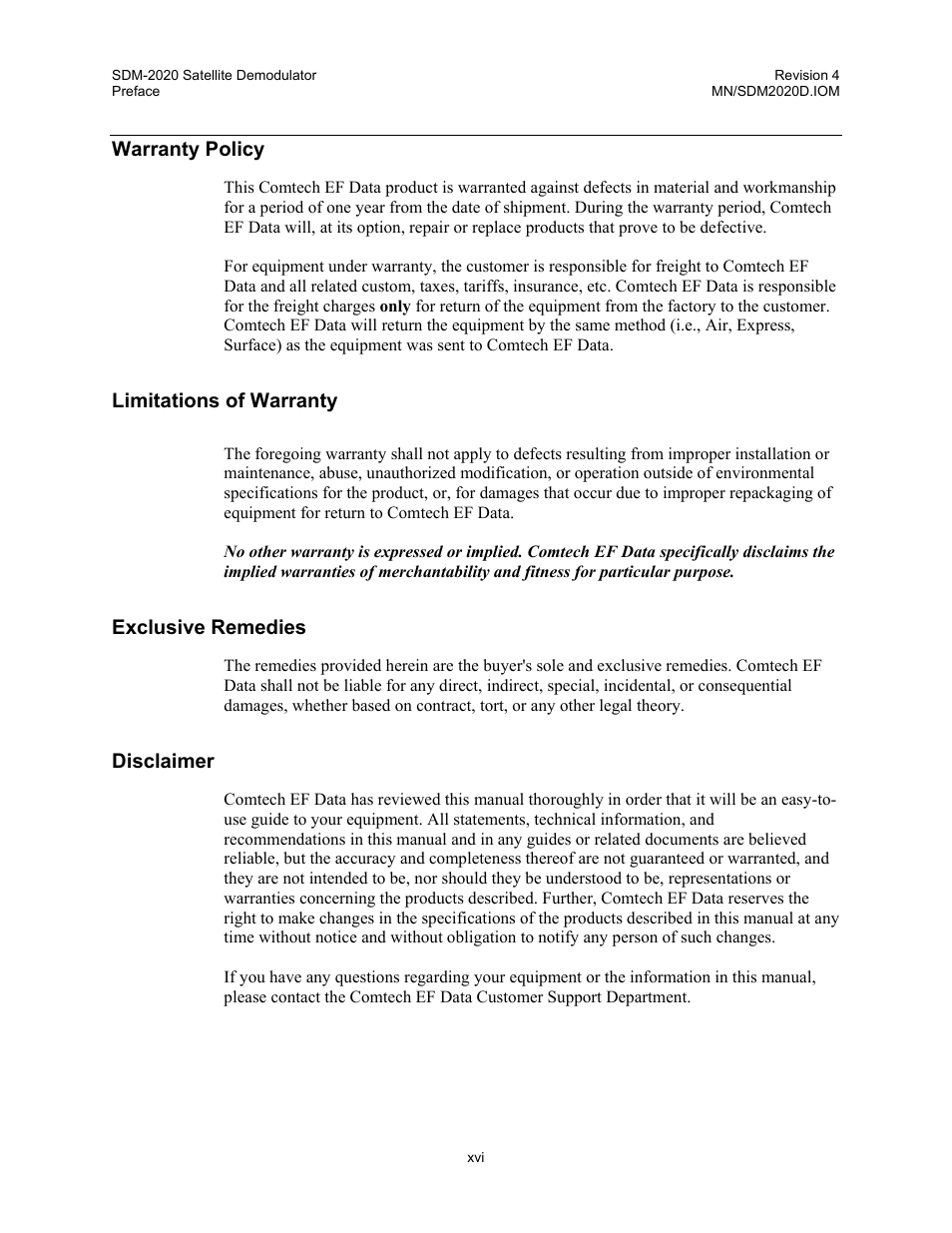 SDM-2020 Satellite Demodulator
Preface

Revision 4
MN/SDM2020D.IOM

Warranty Policy

This Comtech EF Data product is warranted against defects in material and workmanship for a period of one year from the date of shipment. During the warranty period, Comtech EF Data will, at its option, repair or replace products that prove to be defective.

For equipment under warranty, the customer is responsible for freight to Comtech EF Data and all related custom, taxes, tariffs, insurance, etc. Comtech EF Data is responsible for the freight charges only for return of the equipment from the factory to the customer. Comtech EF Data will return the equipment by the same method (i.e., Air, Express, Surface) as the equipment was sent to Comtech EF Data.

Limitations of Warranty

The foregoing warranty shall not apply to defects resulting from improper installation or maintenance, abuse, unauthorized modification, or operation outside of environmental specifications for the product, or, for damages that occur due to improper repackaging of equipment for return to Comtech EF Data.

No other warranty is expressed or implied. Comtech EF Data specifically disclaims the implied warranties of merchantability and fitness for particular purpose.

Exclusive Remedies

The remedies provided herein are the buyer's sole and exclusive remedies. Comtech EF Data shall not be liable for any direct, indirect, special, incidental, or consequential damages, whether based on contract, tort, or any other legal theory.

Disclaimer

Comtech EF Data has reviewed this manual thoroughly in order that it will be an easy-to-use guide to your equipment. All statements, technical information, and recommendations in this manual and in any guides or related documents are believed reliable, but the accuracy and completeness thereof are not guaranteed or warranted, and they are not intended to be, nor should they be understood to be, representations or warranties concerning the products described. Further, Comtech EF Data reserves the right to make changes in the specifications of the products described in this manual at any time without notice and without obligation to notify any person of such changes.

If you have any questions regarding your equipment or the information in this manual, please contact the Comtech EF Data Customer Support Department.

xvi